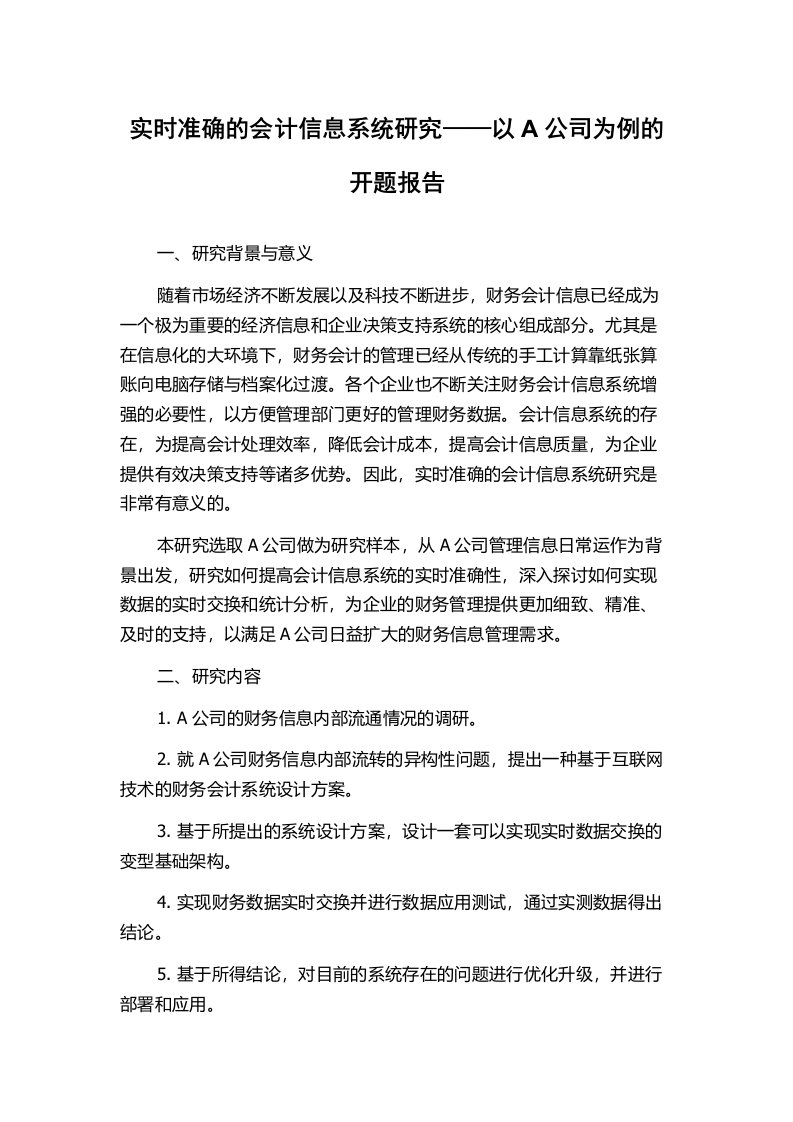 实时准确的会计信息系统研究——以 A 公司为例的开题报告

一、研究背景与意义

随着市场经济不断发展以及科技不断进步，财务会计信息已经成为一个极为重要的经济信息和企业决策支持系统的核心组成部分。尤其是在信息化的大环境下，财务会计的管理已经从传统的手工计算靠纸张算账向电脑存储与档案化过渡。各个企业也不断关注财务会计信息系统增强的必要性，以方便管理部门更好的管理财务数据。会计信息系统的存在，为提高会计处理效率，降低会计成本，提高会计信息质量，为企业提供有效决策支持等诸多优势。因此，实时准确的会计信息系统研究是非常有意义的。

本研究选取 A 公司做为研究样本，从 A 公司管理信息日常运作为背景出发，研究如何提高会计信息系统的实时准确性，深入探讨如何实现数据的实时交换和统计分析，为企业的财务管理提供更加细致、精准、及时的支持，以满足 A 公司日益扩大的财务信息管理需求。

二、研究内容

1. A 公司的财务信息内部流通情况的调研。

2. 就 A 公司财务信息内部流转的异构性问题，提出一种基于互联网技术的财务会计系统设计方案。

3. 基于所提出的系统设计方案，设计一套可以实现实时数据交换的变型基础架构。

4. 实现财务数据实时交换并进行数据应用测试，通过实测数据得出结论。

5. 基于所得结论，对目前的系统存在的问题进行优化升级，并进行部署和应用。